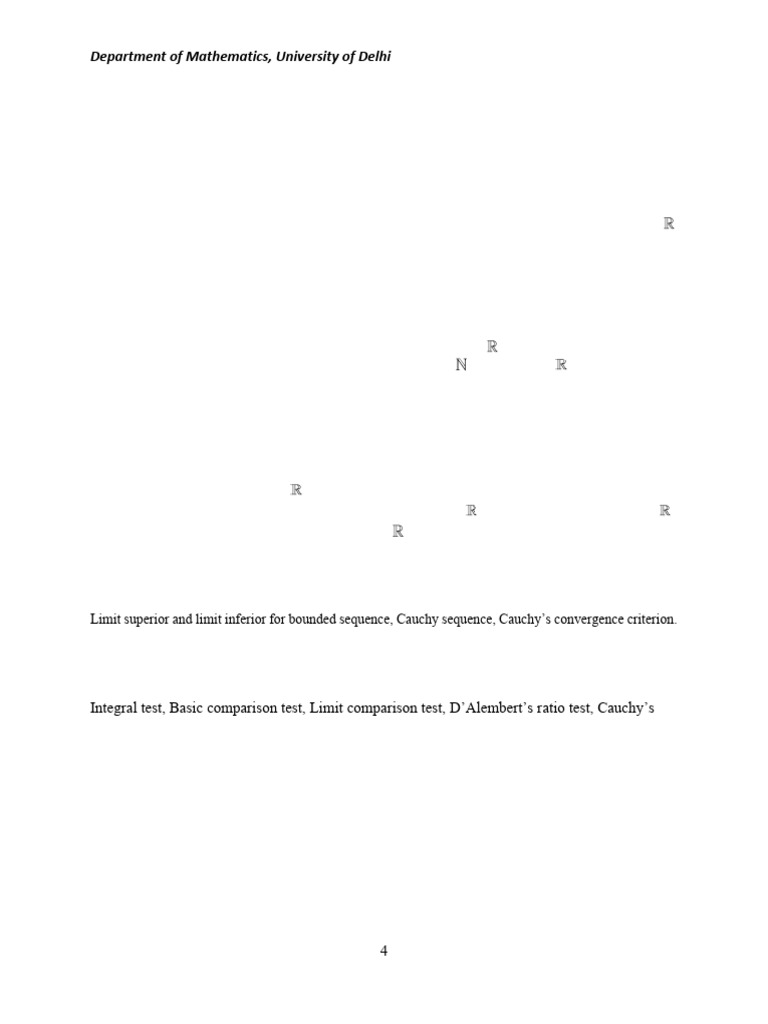 Department of Mathematics, University of Delhi

$\mathbb{R}$

$\mathbb{R}$

$\mathbb{N}$ $\mathbb{R}$

$\mathbb{R}$

$\mathbb{R}$ $\mathbb{R}$

$\mathbb{R}$

Limit superior and limit inferior for bounded sequence, Cauchy sequence, Cauchy's convergence criterion.

Integral test, Basic comparison test, Limit comparison test, D'Alembert's ratio test, Cauchy's

4